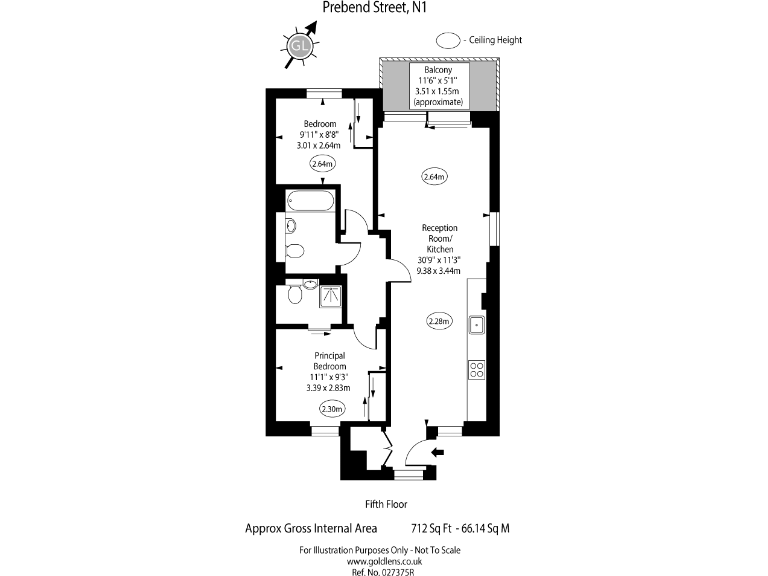 Prebend Street, N1

GL

- Ceiling Height

Balcony
11'6" x 5'1"
3.51 x 1.55m
(approximate)

Bedroom
9'11" x 8'8"
3.01 x 2.64m

2.64m

2.64m

Reception Room/ Kitchen
30'9" x 11'3"
9.38 x 3.44m

2.28m

Principal Bedroom
11'1" x 9'3"
3.39 x 2.83m

2.30m

Fifth Floor

Approx Gross Internal Area 712 Sq Ft - 66.14 Sq M

For Illustration Purposes Only - Not To Scale
www.goldlens.co.uk
Ref. No. 027375R